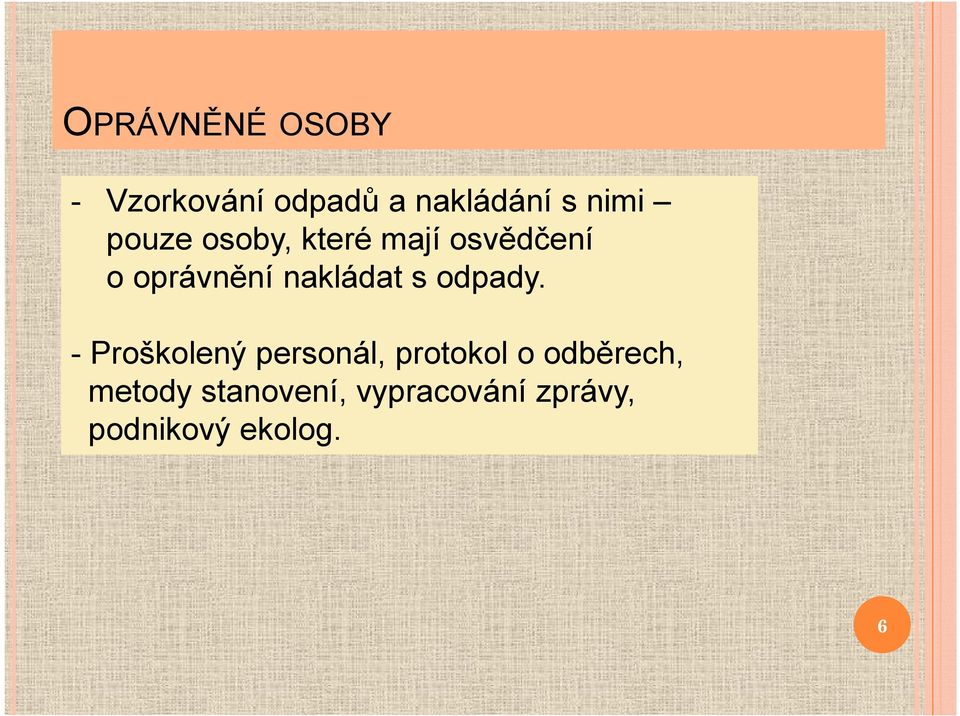 OPRÁVNĚNÉ OSOBY

- Vzorkování odpadů a nakládání s nimi – pouze osoby, které mají osvědčení o oprávnění nakládat s odpady.

- Proškolený personál, protokol o odběrech, metody stanovení, vypracování zprávy, podnikový ekolog.

6